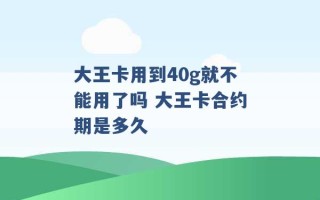 大王卡用到40g就不能用了吗 大王卡合约期是多久